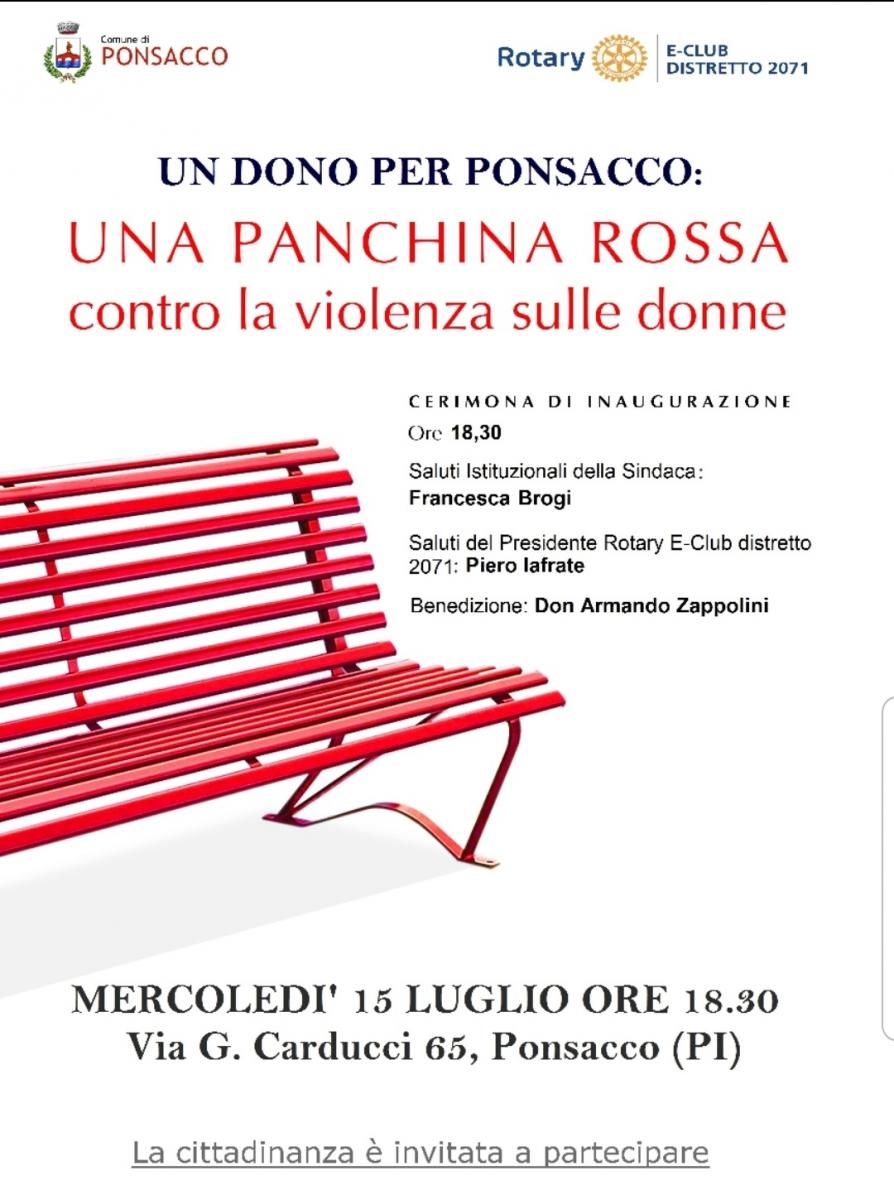 Comune di
PONSACCO

Rotary
E-CLUB
DISTRETTO 2071

UN DONO PER PONSACCO:
UNA PANCHINA ROSSA
contro la violenza sulle donne

CERIMONA DI INAUGURAZIONE
Ore 18,30

Saluti Istituzionali della Sindaca:
Francesca Brogi

Saluti del Presidente Rotary E-Club distretto 2071: Piero Iafrate

Benedizione: Don Armando Zappolini

MERCOLEDI' 15 LUGLIO ORE 18.30
Via G. Carducci 65, Ponsacco (PI)

La cittadinanza è invitata a partecipare